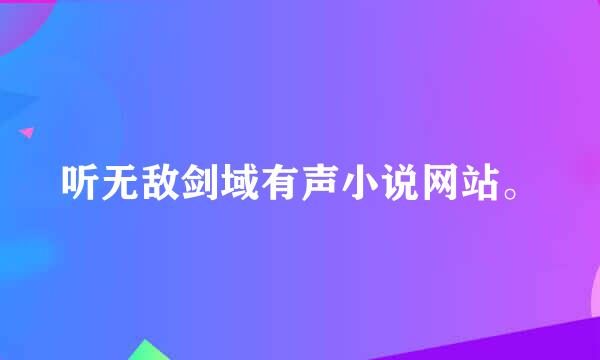 听无敌剑域有声小说网站。